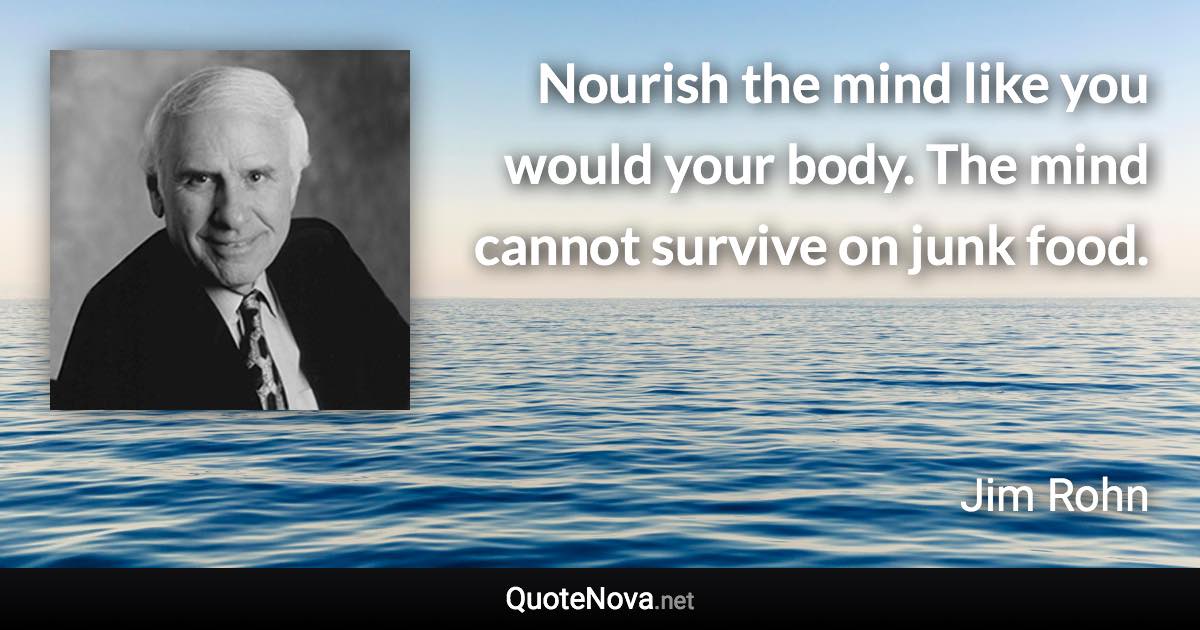 Nourish the mind like you would your body. The mind cannot survive on junk food.

Jim Rohn

QuoteNova.net